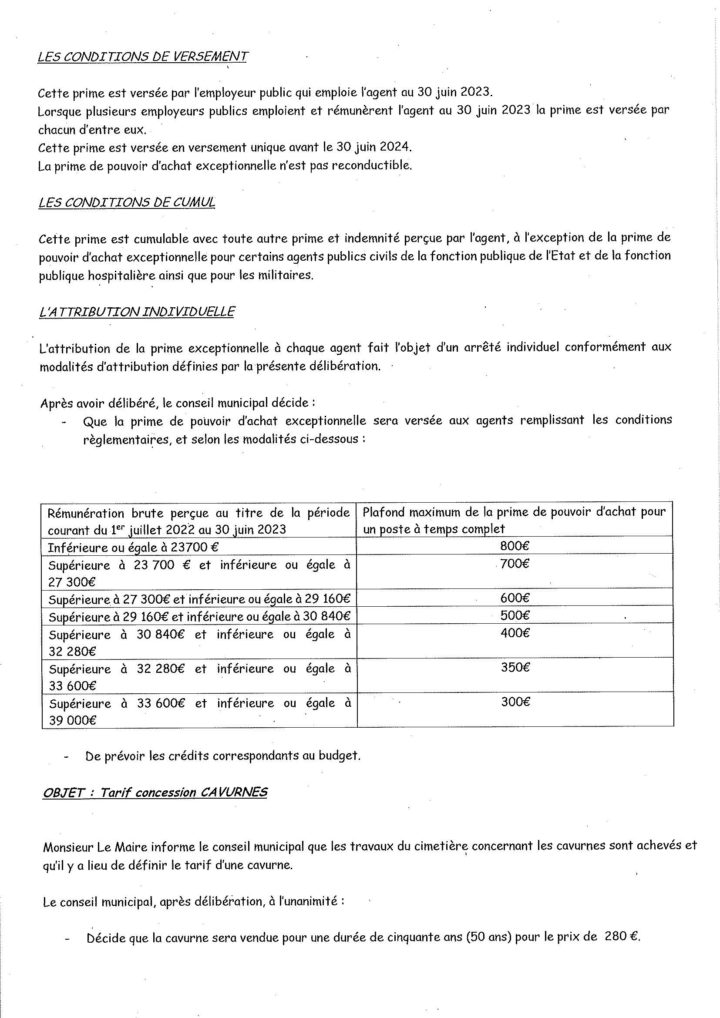 LES CONDITIONS DE VERSEMENT

Cette prime est versée par l'employeur public qui emploie l'agent au 30 juin 2023.
Lorsque plusieurs employeurs publics emploient et rémunèrent l'agent au 30 juin 2023 la prime est versée par chacun d'entre eux.
Cette prime est versée en versement unique avant le 30 juin 2024.
La prime de pouvoir d'achat exceptionnelle n'est pas reconductible.

LES CONDITIONS DE CUMUL

Cette prime est cumulable avec toute autre prime et indemnité perçue par l'agent, à l'exception de la prime de pouvoir d'achat exceptionnelle pour certains agents publics civils de la fonction publique de l'Etat et de la fonction publique hospitalière ainsi que pour les militaires.

L'ATTRIBUTION INDIVIDUELLE

L'attribution de la prime exceptionnelle à chaque agent fait l'objet d'un arrêté individuel conformément aux modalités d'attribution définies par la présente délibération.

Après avoir délibéré, le conseil municipal décide :
- Que la prime de pouvoir d'achat exceptionnelle sera versée aux agents remplissant les conditions règlementaires, et selon les modalités ci-dessous :

| Rémunération brute perçue au titre de la période courant du 1$^{er}$ juillet 2022 au 30 juin 2023 | Plafond maximum de la prime de pouvoir d'achat pour un poste à temps complet |
|---|---|
| Inférieure ou égale à 23700 € | 800€ |
| Supérieure à 23 700 € et inférieure ou égale à 27 300€ | 700€ |
| Supérieure à 27 300€ et inférieure ou égale à 29 160€ | 600€ |
| Supérieure à 29 160€ et inférieure ou égale à 30 840€ | 500€ |
| Supérieure à 30 840€ et inférieure ou égale à 32 280€ | 400€ |
| Supérieure à 32 280€ et inférieure ou égale à 33 600€ | 350€ |
| Supérieure à 33 600€ et inférieure ou égale à 39 000€ | 300€ |

- De prévoir les crédits correspondants au budget.

OBJET : Tarif concession CAVURNES

Monsieur Le Maire informe le conseil municipal que les travaux du cimetière concernant les cavurnes sont achevés et qu'il y a lieu de définir le tarif d'une cavurne.

Le conseil municipal, après délibération, à l'unanimité :

- Décide que la cavurne sera vendue pour une durée de cinquante ans (50 ans) pour le prix de 280 €.